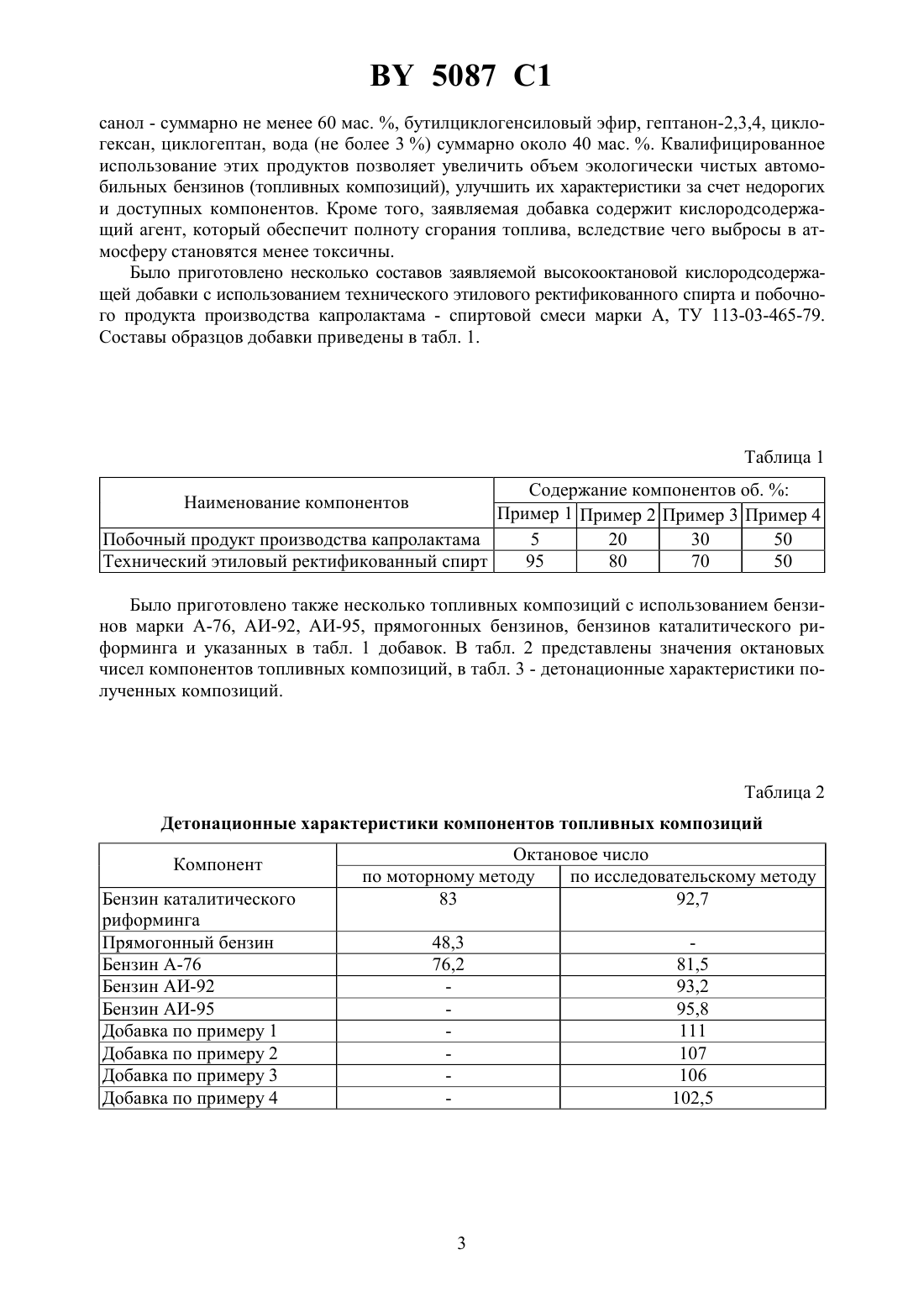 BY 5087 C1

санол - суммарно не менее 60 мас. %, бутилциклогенсиловый эфир, гептанон-2,3,4, циклогексан, циклогептан, вода (не более 3 %) суммарно около 40 мас. %. Квалифицированное использование этих продуктов позволяет увеличить объем экологически чистых автомобильных бензинов (топливных композиций), улучшить их характеристики за счет недорогих и доступных компонентов. Кроме того, заявляемая добавка содержит кислородсодержащий агент, который обеспечит полноту сгорания топлива, вследствие чего выбросы в атмосферу становятся менее токсичны.

Было приготовлено несколько составов заявляемой высокооктановой кислородсодержащей добавки с использованием технического этилового ректификованного спирта и побочного продукта производства капролактама - спиртовой смеси марки А, ТУ 113-03-465-79. Составы образцов добавки приведены в табл. 1.

Таблица 1

| Наименование компонентов | Содержание компонентов об. %: | | | |
|---|---|---|---|---|
| | Пример 1 | Пример 2 | Пример 3 | Пример 4 |
| Побочный продукт производства капролактама | 5 | 20 | 30 | 50 |
| Технический этиловый ректификованный спирт | 95 | 80 | 70 | 50 |

Было приготовлено также несколько топливных композиций с использованием бензинов марки А-76, АИ-92, АИ-95, прямогонных бензинов, бензинов каталитического риформинга и указанных в табл. 1 добавок. В табл. 2 представлены значения октановых чисел компонентов топливных композиций, в табл. 3 - детонационные характеристики полученных композиций.

Таблица 2

Детонационные характеристики компонентов топливных композиций

| Компонент | Октановое число | |
|---|---|---|
| | по моторному методу | по исследовательскому методу |
| Бензин каталитического риформинга | 83 | 92,7 |
| Прямогонный бензин | 48,3 | - |
| Бензин А-76 | 76,2 | 81,5 |
| Бензин АИ-92 | - | 93,2 |
| Бензин АИ-95 | - | 95,8 |
| Добавка по примеру 1 | - | 111 |
| Добавка по примеру 2 | - | 107 |
| Добавка по примеру 3 | - | 106 |
| Добавка по примеру 4 | - | 102,5 |

3